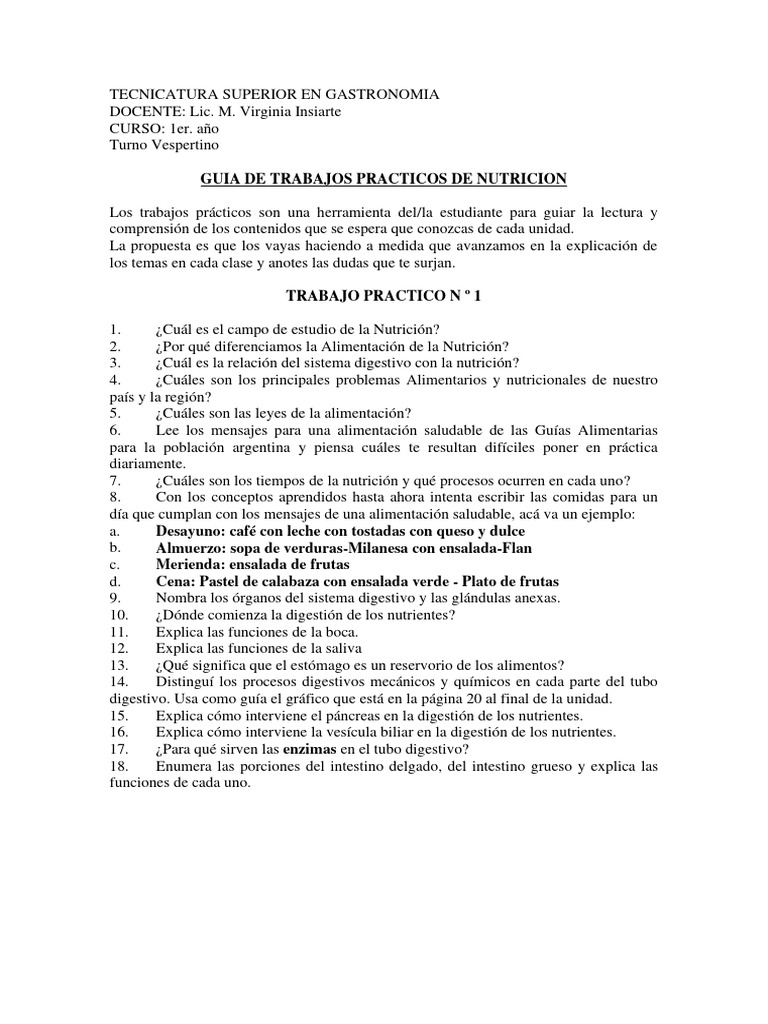 TECNICATURA SUPERIOR EN GASTRONOMIA
DOCENTE: Lic. M. Virginia Insiarte
CURSO: 1er. año
Turno Vespertino

GUIA DE TRABAJOS PRACTICOS DE NUTRICION

Los trabajos prácticos son una herramienta del/la estudiante para guiar la lectura y comprensión de los contenidos que se espera que conozcas de cada unidad.
La propuesta es que los vayas haciendo a medida que avanzamos en la explicación de los temas en cada clase y anotes las dudas que te surjan.

TRABAJO PRACTICO N º 1

1. ¿Cuál es el campo de estudio de la Nutrición?
2. ¿Por qué diferenciamos la Alimentación de la Nutrición?
3. ¿Cuál es la relación del sistema digestivo con la nutrición?
4. ¿Cuáles son los principales problemas Alimentarios y nutricionales de nuestro país y la región?
5. ¿Cuáles son las leyes de la alimentación?
6. Lee los mensajes para una alimentación saludable de las Guías Alimentarias para la población argentina y piensa cuáles te resultan difíciles poner en práctica diariamente.
7. ¿Cuáles son los tiempos de la nutrición y qué procesos ocurren en cada uno?
8. Con los conceptos aprendidos hasta ahora intenta escribir las comidas para un día que cumplan con los mensajes de una alimentación saludable, acá va un ejemplo:
a. Desayuno: café con leche con tostadas con queso y dulce
b. Almuerzo: sopa de verduras-Milanesa con ensalada-Flan
c. Merienda: ensalada de frutas
d. Cena: Pastel de calabaza con ensalada verde - Plato de frutas
9. Nombra los órganos del sistema digestivo y las glándulas anexas.
10. ¿Dónde comienza la digestión de los nutrientes?
11. Explica las funciones de la boca.
12. Explica las funciones de la saliva
13. ¿Qué significa que el estómago es un reservorio de los alimentos?
14. Distinguí los procesos digestivos mecánicos y químicos en cada parte del tubo digestivo. Usa como guía el gráfico que está en la página 20 al final de la unidad.
15. Explica cómo interviene el páncreas en la digestión de los nutrientes.
16. Explica cómo interviene la vesícula biliar en la digestión de los nutrientes.
17. ¿Para qué sirven las enzimas en el tubo digestivo?
18. Enumera las porciones del intestino delgado, del intestino grueso y explica las funciones de cada uno.